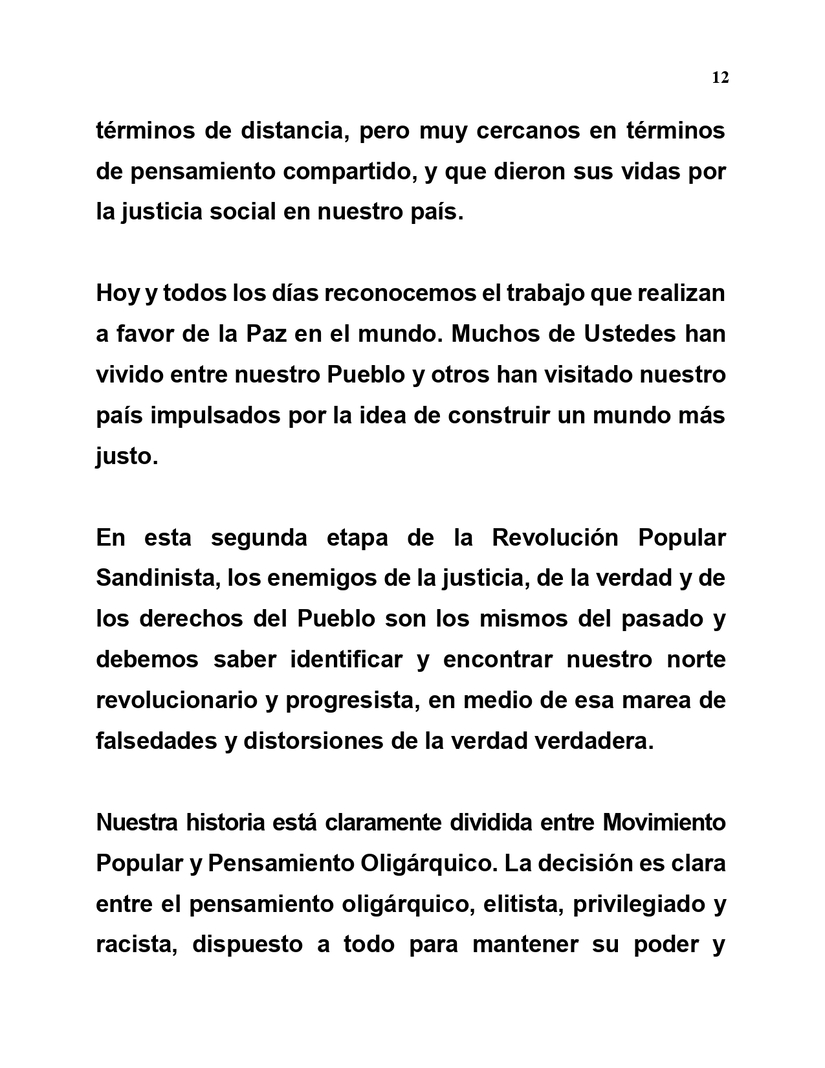 12

términos de distancia, pero muy cercanos en términos de pensamiento compartido, y que dieron sus vidas por la justicia social en nuestro país.

Hoy y todos los días reconocemos el trabajo que realizan a favor de la Paz en el mundo. Muchos de Ustedes han vivido entre nuestro Pueblo y otros han visitado nuestro país impulsados por la idea de construir un mundo más justo.

En esta segunda etapa de la Revolución Popular Sandinista, los enemigos de la justicia, de la verdad y de los derechos del Pueblo son los mismos del pasado y debemos saber identificar y encontrar nuestro norte revolucionario y progresista, en medio de esa marea de falsedades y distorsiones de la verdad verdadera.

Nuestra historia está claramente dividida entre Movimiento Popular y Pensamiento Oligárquico. La decisión es clara entre el pensamiento oligárquico, elitista, privilegiado y racista, dispuesto a todo para mantener su poder y